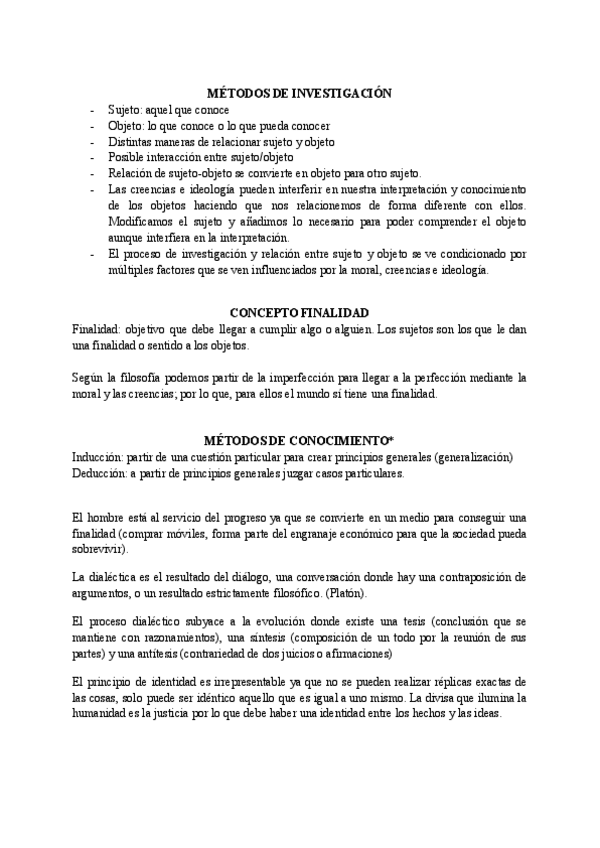 MÉTODOS DE INVESTIGACIÓN

- Sujeto: aquel que conoce
- Objeto: lo que conoce o lo que pueda conocer
- Distintas maneras de relacionar sujeto y objeto
- Posible interacción entre sujeto/objeto
- Relación de sujeto-objeto se convierte en objeto para otro sujeto.
- Las creencias e ideología pueden interferir en nuestra interpretación y conocimiento de los objetos haciendo que nos relacionemos de forma diferente con ellos. Modificamos el sujeto y añadimos lo necesario para poder comprender el objeto aunque interfiera en la interpretación.
- El proceso de investigación y relación entre sujeto y objeto se ve condicionado por múltiples factores que se ven influenciados por la moral, creencias e ideología.

CONCEPTO FINALIDAD

Finalidad: objetivo que debe llegar a cumplir algo o alguien. Los sujetos son los que le dan una finalidad o sentido a los objetos.

Según la filosofía podemos partir de la imperfección para llegar a la perfección mediante la moral y las creencias; por lo que, para ellos el mundo sí tiene una finalidad.

MÉTODOS DE CONOCIMIENTO*

Inducción: partir de una cuestión particular para crear principios generales (generalización)
Deducción: a partir de principios generales juzgar casos particulares.

El hombre está al servicio del progreso ya que se convierte en un medio para conseguir una finalidad (comprar móviles, forma parte del engranaje económico para que la sociedad pueda sobrevivir).

La dialéctica es el resultado del diálogo, una conversación donde hay una contraposición de argumentos, o un resultado estrictamente filosófico. (Platón).

El proceso dialéctico subyace a la evolución donde existe una tesis (conclusión que se mantiene con razonamientos), una síntesis (composición de un todo por la reunión de sus partes) y una antítesis (contrariedad de dos juicios o afirmaciones)

El principio de identidad es irrepresentable ya que no se pueden realizar réplicas exactas de las cosas, solo puede ser idéntico aquello que es igual a uno mismo. La divisa que ilumina la humanidad es la justicia por lo que debe haber una identidad entre los hechos y las ideas.